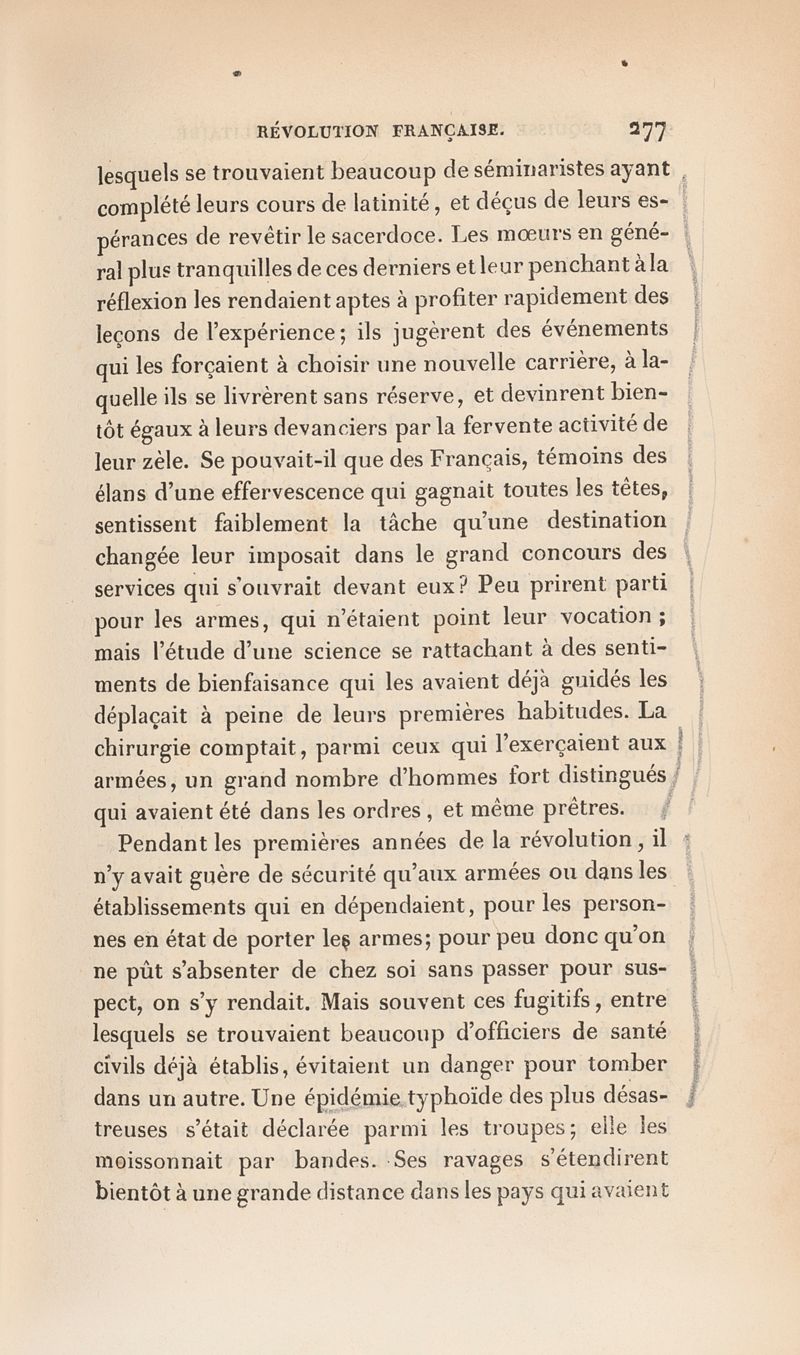 RÉVOLUTION FRANÇAISE. 277

lesquels se trouvaient beaucoup de séminaristes ayant complété leurs cours de latinité, et déçus de leurs espérances de revêtir le sacerdoce. Les mœurs en général plus tranquilles de ces derniers et leur penchant à la réflexion les rendaient aptes à profiter rapidement des leçons de l'expérience; ils jugèrent des événements qui les forçaient à choisir une nouvelle carrière, à laquelle ils se livrèrent sans réserve, et devinrent bientôt égaux à leurs devanciers par la fervente activité de leur zèle. Se pouvait-il que des Français, témoins des élans d'une effervescence qui gagnait toutes les têtes, sentissent faiblement la tâche qu'une destination changée leur imposait dans le grand concours des services qui s'ouvrait devant eux? Peu prirent parti pour les armes, qui n'étaient point leur vocation; mais l'étude d'une science se rattachant à des sentiments de bienfaisance qui les avaient déjà guidés les déplaçait à peine de leurs premières habitudes. La chirurgie comptait, parmi ceux qui l'exerçaient aux armées, un grand nombre d'hommes fort distingués qui avaient été dans les ordres, et même prêtres.

Pendant les premières années de la révolution, il n'y avait guère de sécurité qu'aux armées ou dans les établissements qui en dépendaient, pour les personnes en état de porter les armes; pour peu donc qu'on ne pût s'absenter de chez soi sans passer pour suspect, on s'y rendait. Mais souvent ces fugitifs, entre lesquels se trouvaient beaucoup d'officiers de santé civils déjà établis, évitaient un danger pour tomber dans un autre. Une épidémie typhoïde des plus désastreuses s'était déclarée parmi les troupes; elle les moissonnait par bandes. Ses ravages s'étendirent bientôt à une grande distance dans les pays qui avaient